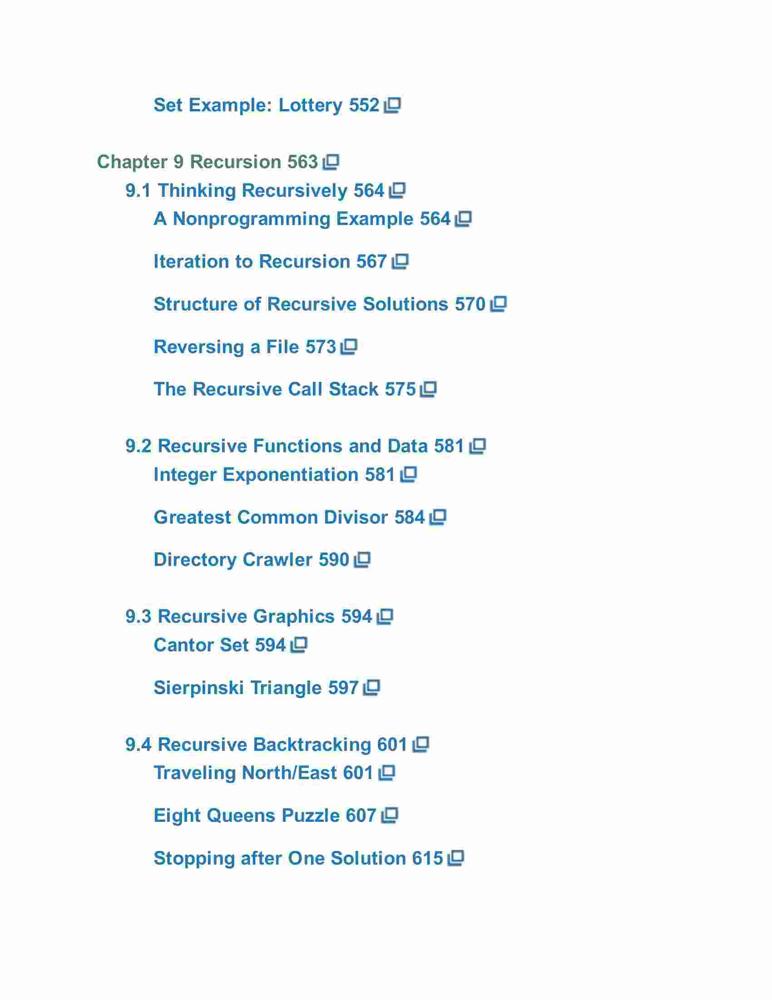 Set Example: Lottery 552

Chapter 9 Recursion 563
9.1 Thinking Recursively 564
A Nonprogramming Example 564

Iteration to Recursion 567

Structure of Recursive Solutions 570

Reversing a File 573

The Recursive Call Stack 575

9.2 Recursive Functions and Data 581
Integer Exponentiation 581

Greatest Common Divisor 584

Directory Crawler 590

9.3 Recursive Graphics 594
Cantor Set 594

Sierpinski Triangle 597

9.4 Recursive Backtracking 601
Traveling North/East 601

Eight Queens Puzzle 607

Stopping after One Solution 615